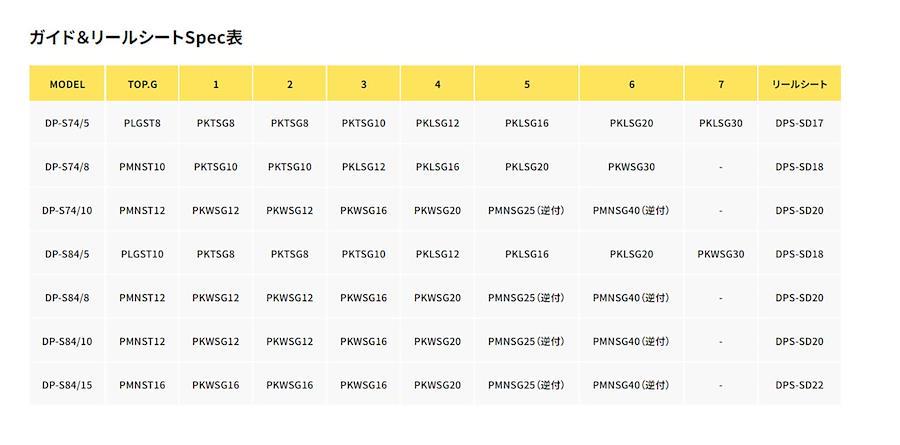 ガイド&リールシートSpec表

| MODEL | TOP.G | 1 | 2 | 3 | 4 | 5 | 6 | 7 | リールシート |
|---|---|---|---|---|---|---|---|---|---|
| DP-S74/5 | PLGST8 | PKTSG8 | PKTSG8 | PKTSG10 | PKLSG12 | PKLSG16 | PKLSG20 | PKLSG30 | DPS-SD17 |
| DP-S74/8 | PMNST10 | PKTSG10 | PKTSG10 | PKLSG12 | PKLSG16 | PKLSG20 | PKWSG30 | - | DPS-SD18 |
| DP-S74/10 | PMNST12 | PKWSG12 | PKWSG12 | PKWSG16 | PKWSG20 | PMNSG25(逆付) | PMNSG40(逆付) | - | DPS-SD20 |
| DP-S84/5 | PLGST10 | PKTSG8 | PKTSG8 | PKTSG10 | PKLSG12 | PKLSG16 | PKLSG20 | PKWSG30 | DPS-SD18 |
| DP-S84/8 | PMNST12 | PKWSG12 | PKWSG12 | PKWSG16 | PKWSG20 | PMNSG25(逆付) | PMNSG40(逆付) | - | DPS-SD20 |
| DP-S84/10 | PMNST12 | PKWSG12 | PKWSG12 | PKWSG16 | PKWSG20 | PMNSG25(逆付) | PMNSG40(逆付) | - | DPS-SD20 |
| DP-S84/15 | PMNST16 | PKWSG16 | PKWSG16 | PKWSG16 | PKWSG20 | PMNSG25(逆付) | PMNSG40(逆付) | - | DPS-SD22 |